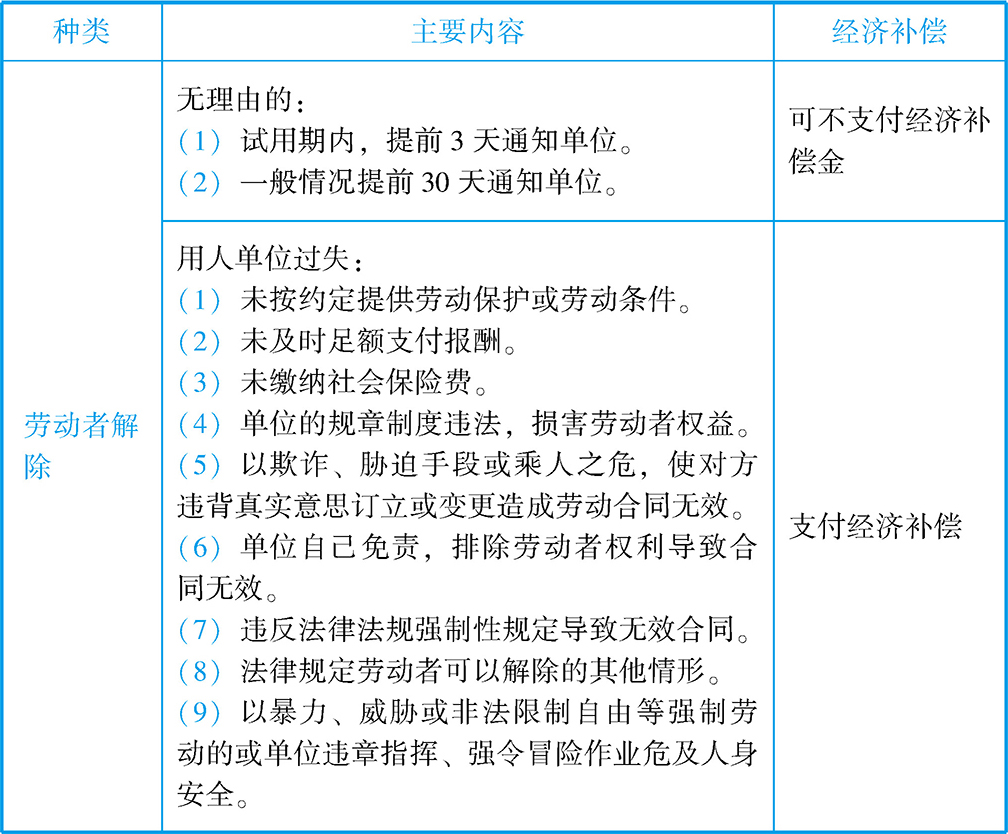 | 种类 | 主要内容 | 经济补偿 |
|---|---|---|
| 劳动者解除 | 无理由的：<br>（1）试用期内，提前 3 天通知单位。<br>（2）一般情况提前 30 天通知单位。 | 可不支付经济补偿金 |
| | 用人单位过失：<br>（1）未按约定提供劳动保护或劳动条件。<br>（2）未及时足额支付报酬。<br>（3）未缴纳社会保险费。<br>（4）单位的规章制度违法，损害劳动者权益。<br>（5）以欺诈、胁迫手段或乘人之危，使对方违背真实意思订立或变更造成劳动合同无效。<br>（6）单位自己免责，排除劳动者权利导致合同无效。<br>（7）违反法律法规强制性规定导致无效合同。<br>（8）法律规定劳动者可以解除的其他情形。<br>（9）以暴力、威胁或非法限制自由等强制劳动的或单位违章指挥、强令冒险作业危及人身安全。 | 支付经济补偿 |